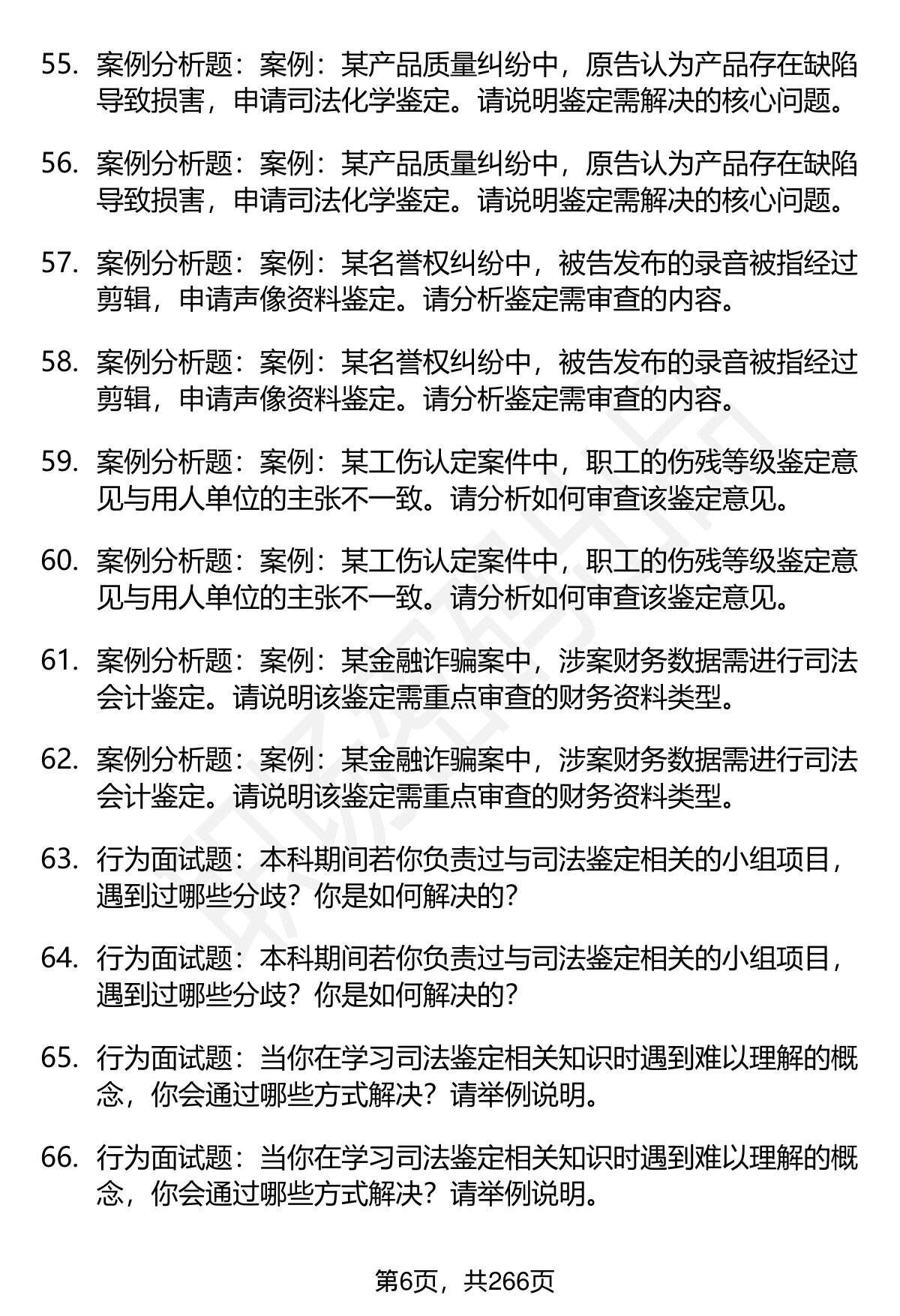 55. 案例分析题：案例：某产品质量纠纷中，原告认为产品存在缺陷导致损害，申请司法化学鉴定。请说明鉴定需解决的核心问题。

56. 案例分析题：案例：某产品质量纠纷中，原告认为产品存在缺陷导致损害，申请司法化学鉴定。请说明鉴定需解决的核心问题。

57. 案例分析题：案例：某名誉权纠纷中，被告发布的录音被指经过剪辑，申请声像资料鉴定。请分析鉴定需审查的内容。

58. 案例分析题：案例：某名誉权纠纷中，被告发布的录音被指经过剪辑，申请声像资料鉴定。请分析鉴定需审查的内容。

59. 案例分析题：案例：某工伤认定案件中，职工的伤残等级鉴定意见与用人单位的主张不一致。请分析如何审查该鉴定意见。

60. 案例分析题：案例：某工伤认定案件中，职工的伤残等级鉴定意见与用人单位的主张不一致。请分析如何审查该鉴定意见。

61. 案例分析题：案例：某金融诈骗案中，涉案财务数据需进行司法会计鉴定。请说明该鉴定需重点审查的财务资料类型。

62. 案例分析题：案例：某金融诈骗案中，涉案财务数据需进行司法会计鉴定。请说明该鉴定需重点审查的财务资料类型。

63. 行为面试题：本科期间若你负责过与司法鉴定相关的小组项目，遇到过哪些分歧？你是如何解决的？

64. 行为面试题：本科期间若你负责过与司法鉴定相关的小组项目，遇到过哪些分歧？你是如何解决的？

65. 行为面试题：当你在学习司法鉴定相关知识时遇到难以理解的概念，你会通过哪些方式解决？请举例说明。

66. 行为面试题：当你在学习司法鉴定相关知识时遇到难以理解的概念，你会通过哪些方式解决？请举例说明。

第6页，共266页